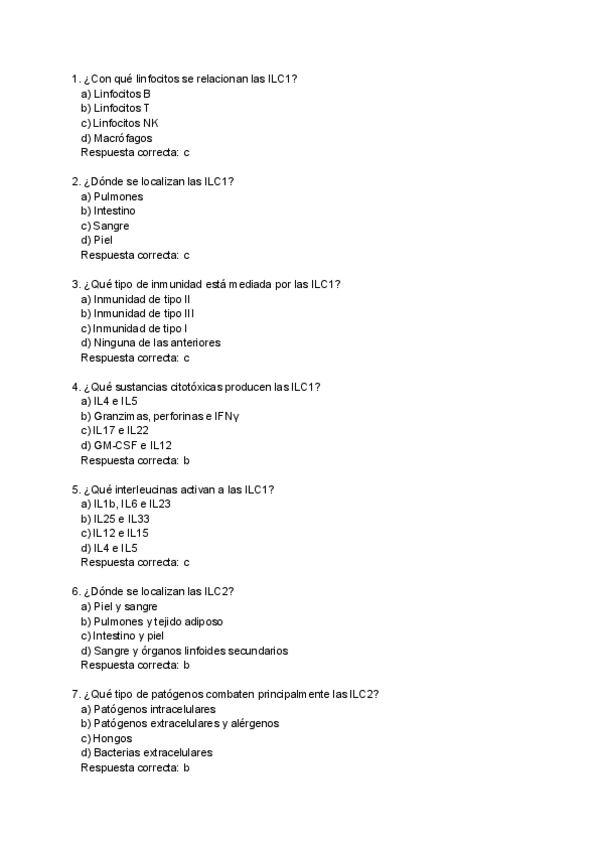 1. ¿Con qué linfocitos se relacionan las ILC1?
a) Linfocitos B
b) Linfocitos T
c) Linfocitos NK
d) Macrófagos
Respuesta correcta: c

2. ¿Dónde se localizan las ILC1?
a) Pulmones
b) Intestino
c) Sangre
d) Piel
Respuesta correcta: c

3. ¿Qué tipo de inmunidad está mediada por las ILC1?
a) Inmunidad de tipo II
b) Inmunidad de tipo III
c) Inmunidad de tipo I
d) Ninguna de las anteriores
Respuesta correcta: c

4. ¿Qué sustancias citotóxicas producen las ILC1?
a) IL4 e IL5
b) Granzimas, perforinas e IFNγ
c) IL17 e IL22
d) GM-CSF e IL12
Respuesta correcta: b

5. ¿Qué interleucinas activan a las ILC1?
a) IL1b, IL6 e IL23
b) IL25 e IL33
c) IL12 e IL15
d) IL4 e IL5
Respuesta correcta: c

6. ¿Dónde se localizan las ILC2?
a) Piel y sangre
b) Pulmones y tejido adiposo
c) Intestino y piel
d) Sangre y órganos linfoides secundarios
Respuesta correcta: b

7. ¿Qué tipo de patógenos combaten principalmente las ILC2?
a) Patógenos intracelulares
b) Patógenos extracelulares y alérgenos
c) Hongos
d) Bacterias extracelulares
Respuesta correcta: b